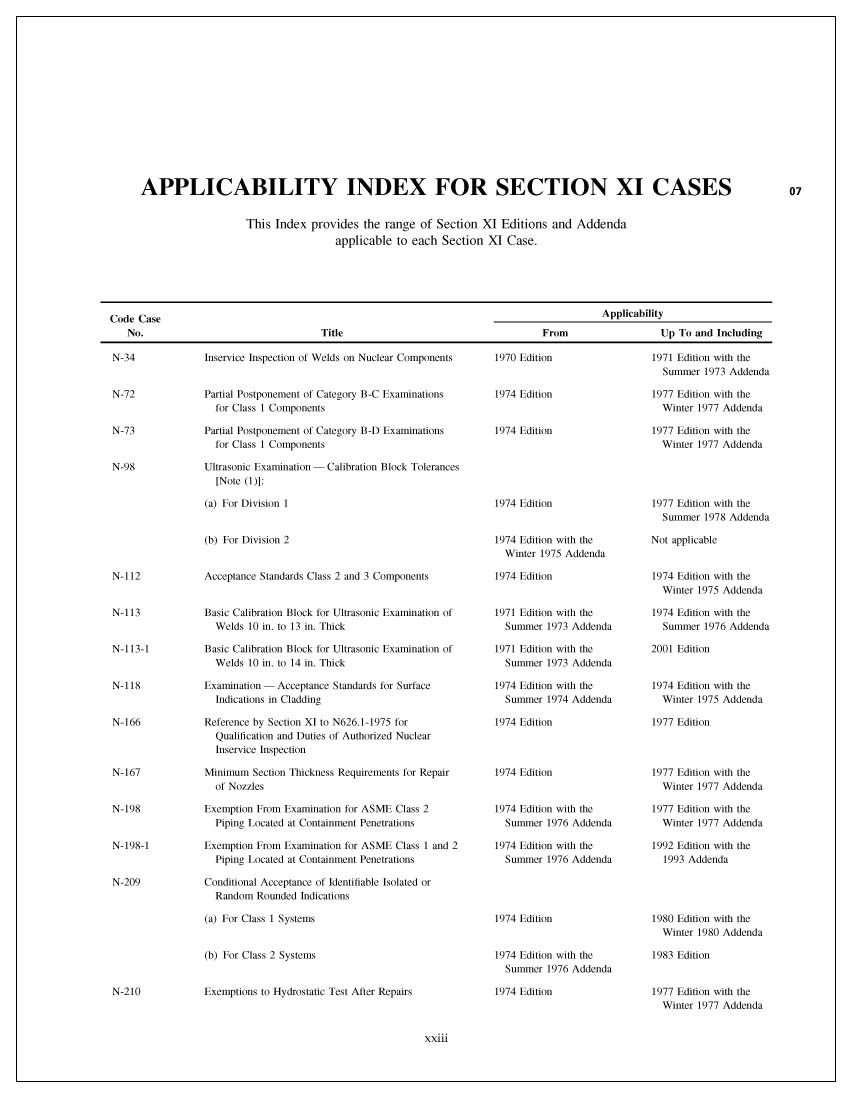 APPLICABILITY INDEX FOR SECTION XI CASES

07

This Index provides the range of Section XI Editions and Addenda applicable to each Section XI Case.

| Code Case No. | Title | Applicability From | Applicability Up To and Including |
|---|---|---|---|
| N-34 | Inservice Inspection of Welds on Nuclear Components | 1970 Edition | 1971 Edition with the Summer 1973 Addenda |
| N-72 | Partial Postponement of Category B-C Examinations for Class 1 Components | 1974 Edition | 1977 Edition with the Winter 1977 Addenda |
| N-73 | Partial Postponement of Category B-D Examinations for Class 1 Components | 1974 Edition | 1977 Edition with the Winter 1977 Addenda |
| N-98 | Ultrasonic Examination — Calibration Block Tolerances [Note (1)]: | | |
| | (a) For Division 1 | 1974 Edition | 1977 Edition with the Summer 1978 Addenda |
| | (b) For Division 2 | 1974 Edition with the Winter 1975 Addenda | Not applicable |
| N-112 | Acceptance Standards Class 2 and 3 Components | 1974 Edition | 1974 Edition with the Winter 1975 Addenda |
| N-113 | Basic Calibration Block for Ultrasonic Examination of Welds 10 in. to 13 in. Thick | 1971 Edition with the Summer 1973 Addenda | 1974 Edition with the Summer 1976 Addenda |
| N-113-1 | Basic Calibration Block for Ultrasonic Examination of Welds 10 in. to 14 in. Thick | 1971 Edition with the Summer 1973 Addenda | 2001 Edition |
| N-118 | Examination — Acceptance Standards for Surface Indications in Cladding | 1974 Edition with the Summer 1974 Addenda | 1974 Edition with the Winter 1975 Addenda |
| N-166 | Reference by Section XI to N626.1-1975 for Qualification and Duties of Authorized Nuclear Inservice Inspection | 1974 Edition | 1977 Edition |
| N-167 | Minimum Section Thickness Requirements for Repair of Nozzles | 1974 Edition | 1977 Edition with the Winter 1977 Addenda |
| N-198 | Exemption From Examination for ASME Class 2 Piping Located at Containment Penetrations | 1974 Edition with the Summer 1976 Addenda | 1977 Edition with the Winter 1977 Addenda |
| N-198-1 | Exemption From Examination for ASME Class 1 and 2 Piping Located at Containment Penetrations | 1974 Edition with the Summer 1976 Addenda | 1992 Edition with the 1993 Addenda |
| N-209 | Conditional Acceptance of Identifiable Isolated or Random Rounded Indications | | |
| | (a) For Class 1 Systems | 1974 Edition | 1980 Edition with the Winter 1980 Addenda |
| | (b) For Class 2 Systems | 1974 Edition with the Summer 1976 Addenda | 1983 Edition |
| N-210 | Exemptions to Hydrostatic Test After Repairs | 1974 Edition | 1977 Edition with the Winter 1977 Addenda |

xxiii